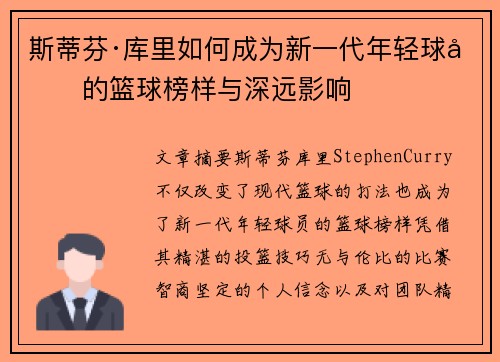 斯蒂芬·库里如何成为新一代年轻球å的篮球榜样与深远影响

文章摘要斯蒂芬库里StephenCurry不仅改变了现代篮球的打法也成为了新一代年轻球员的篮球榜样凭借其精湛的投篮技巧无与伦比的比赛智商坚定的个人信念以及对团队精